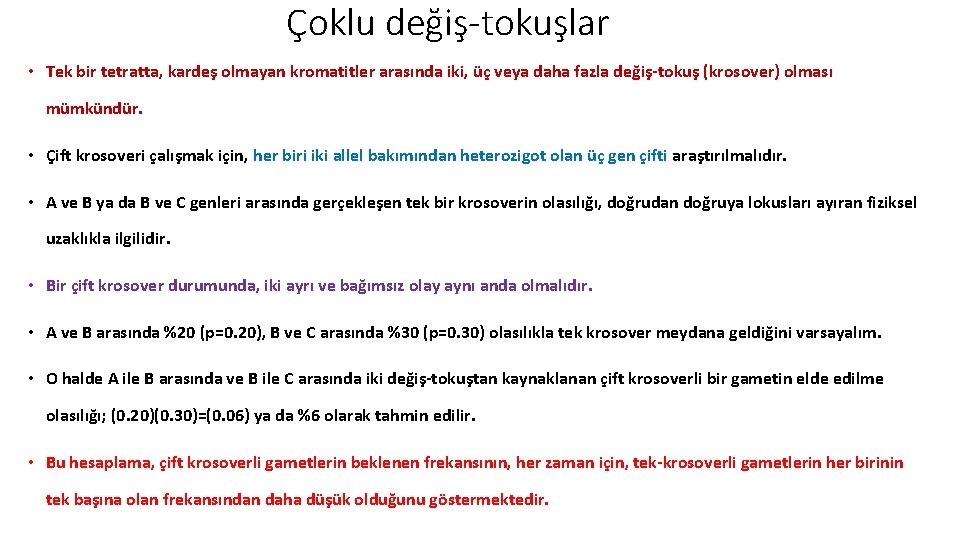 Çoklu değiş-tokuşlar

• Tek bir tetratta, kardeş olmayan kromatitler arasında iki, üç veya daha fazla değiş-tokuş (krosover) olması mümkündür.

• Çift krosoveri çalışmak için, her biri iki allel bakımından heterozigot olan üç gen çifti araştırılmalıdır.

• A ve B ya da B ve C genleri arasında gerçekleşen tek bir krosoverin olasılığı, doğrudan doğruya lokusları ayıran fiziksel uzaklıkla ilgilidir.

• Bir çift krosover durumunda, iki ayrı ve bağımsız olay aynı anda olmalıdır.

• A ve B arasında %20 (p=0.20), B ve C arasında %30 (p=0.30) olasılıkla tek krosover meydana geldiğini varsayalım.

• O halde A ile B arasında ve B ile C arasında iki değiş-tokuştan kaynaklanan çift krosoverli bir gametin elde edilme olasılığı; (0.20)(0.30)=(0.06) ya da %6 olarak tahmin edilir.

• Bu hesaplama, çift krosoverli gametlerin beklenen frekansının, her zaman için, tek-krosoverli gametlerin her birinin tek başına olan frekansından daha düşük olduğunu göstermektedir.